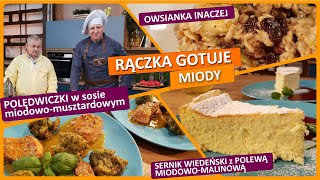 OWSIANKA INACZEJ

RĄCZKA GOTUJE
MIODY

POLĘDWICZKI w sosie miodowo-musztardowym

SERNIK WIEDEŃSKI z POLEWĄ MIODOWO-MALINOWĄ